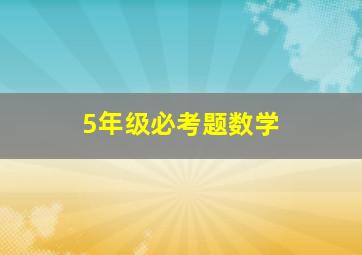 5年级必考题数学